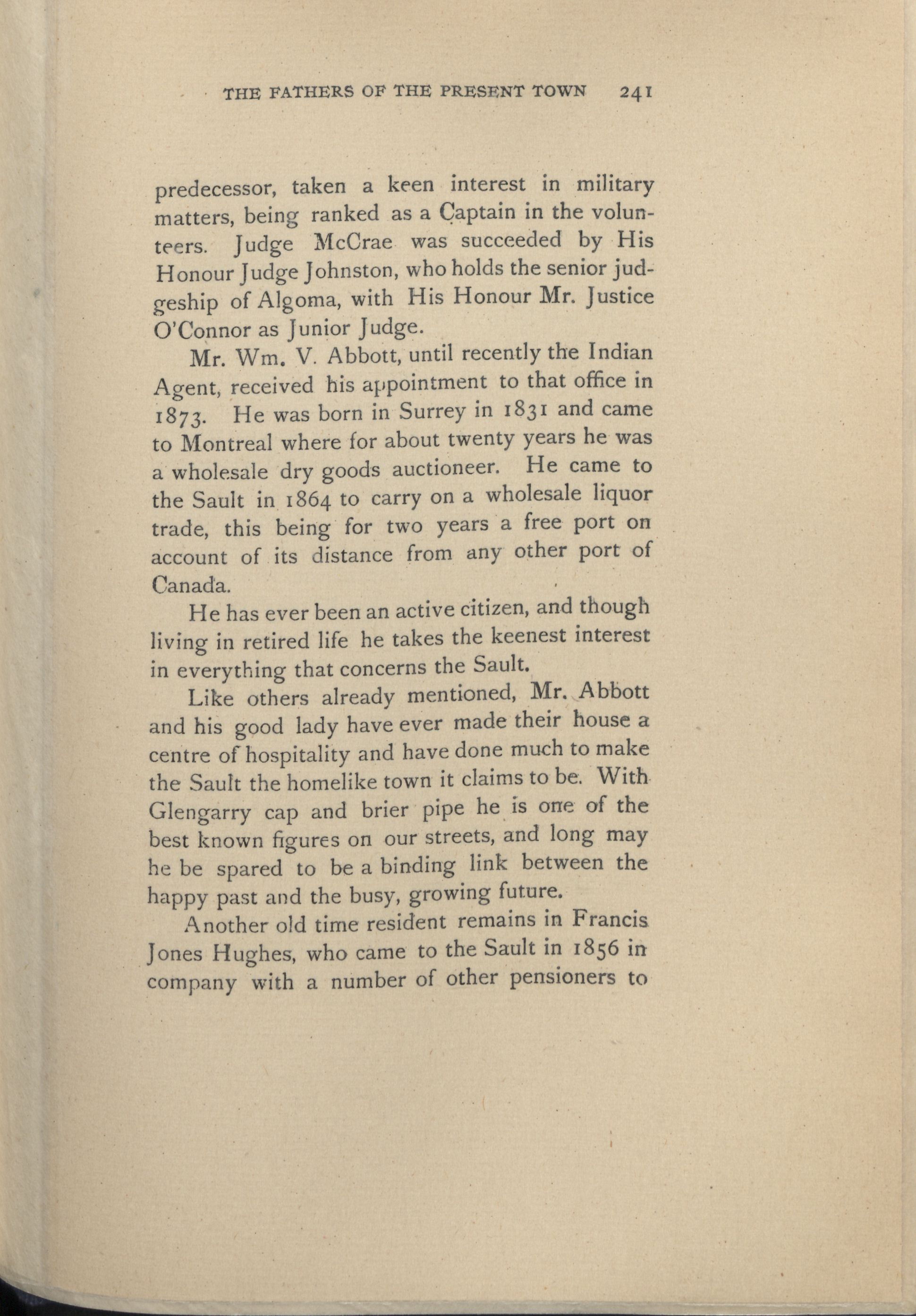 THE FATHERS OF THE PRESENT TOWN 241

predecessor, taken a keen interest in military matters, being ranked as a Captain in the volunteers. Judge McCrae was succeeded by His Honour Judge Johnston, who holds the senior judgeship of Algoma, with His Honour Mr. Justice O'Connor as Junior Judge.

Mr. Wm. V. Abbott, until recently the Indian Agent, received his appointment to that office in 1873. He was born in Surrey in 1831 and came to Montreal where for about twenty years he was a wholesale dry goods auctioneer. He came to the Sault in 1864 to carry on a wholesale liquor trade, this being for two years a free port on account of its distance from any other port of Canada.

He has ever been an active citizen, and though living in retired life he takes the keenest interest in everything that concerns the Sault.

Like others already mentioned, Mr. Abbott and his good lady have ever made their house a centre of hospitality and have done much to make the Sault the homelike town it claims to be. With Glengarry cap and brier pipe he is one of the best known figures on our streets, and long may he be spared to be a binding link between the happy past and the busy, growing future.

Another old time resident remains in Francis Jones Hughes, who came to the Sault in 1856 in company with a number of other pensioners to